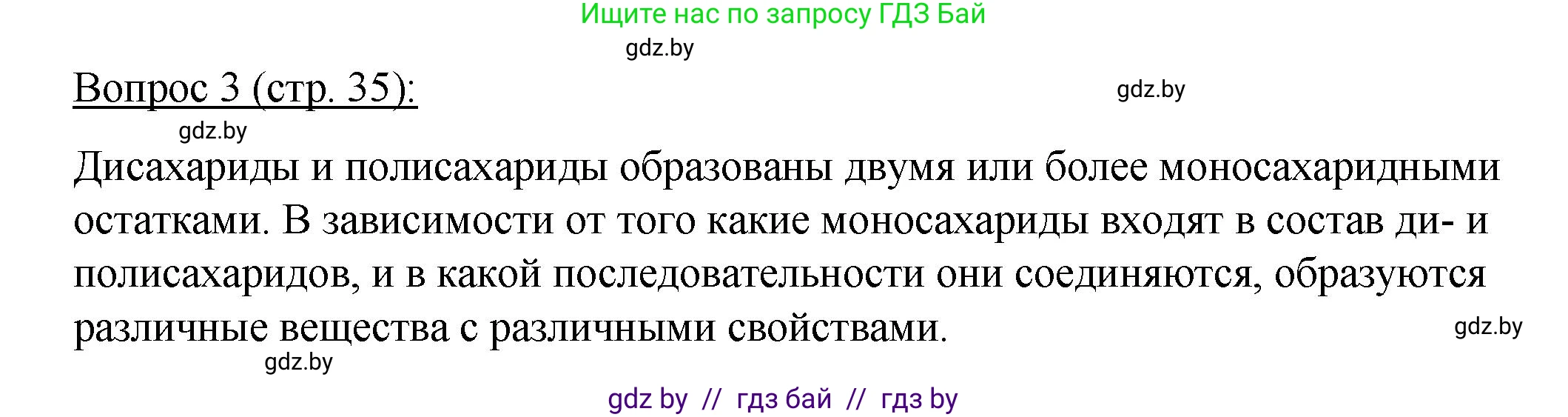 Ищите нас по запросу ГДЗ Бай

gdz.by

Вопрос 3 (стр. 35):

gdz.by

gdz.by

Дисахариды и полисахариды образованы двумя или более моносахаридными остатками. В зависимости от того какие моносахариды входят в состав ди- и полисахаридов, и в какой последовательности они соединяются, образуются различные вещества с различными свойствами.

gdz.by

gdz.by

gdz by // гдз бай // гдз by